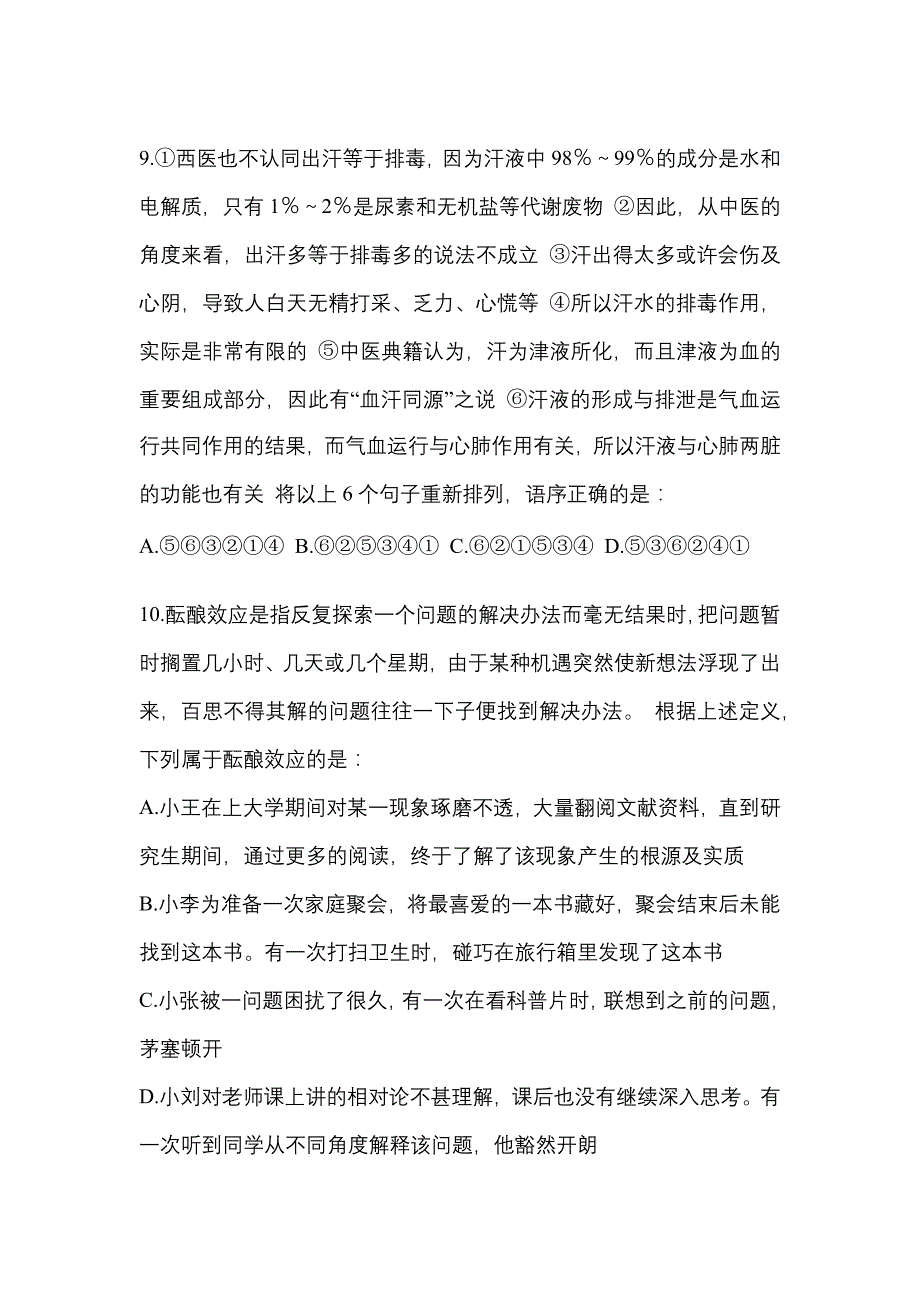 9.①西医也不认同出汗等于排毒，因为汗液中 98%～99%的成分是水和电解质，只有 1%～2%是尿素和无机盐等代谢废物 ②因此，从中医的角度来看，出汗多等于排毒多的说法不成立 ③汗出得太多或许会伤及心阴，导致人白天无精打采、乏力、心慌等 ④所以汗水的排毒作用，实际是非常有限的 ⑤中医典籍认为，汗为津液所化，而且津液为血的重要组成部分，因此有“血汗同源”之说 ⑥汗液的形成与排泄是气血运行共同作用的结果，而气血运行与心肺作用有关，所以汗液与心肺两脏的功能也有关 将以上 6 个句子重新排列，语序正确的是：

A.⑤⑥③②①④ B.⑥②⑤③④① C.⑥②①⑤③④ D.⑤③⑥②④①

10.酝酿效应是指反复探索一个问题的解决办法而毫无结果时，把问题暂时搁置几小时、几天或几个星期，由于某种机遇突然使新想法浮现了出来，百思不得其解的问题往往一下子便找到解决办法。 根据上述定义，下列属于酝酿效应的是：

A.小王在上大学期间对某一现象琢磨不透，大量翻阅文献资料，直到研究生期间，通过更多的阅读，终于了解了该现象产生的根源及实质

B.小李为准备一次家庭聚会，将最喜爱的一本书藏好，聚会结束后未能找到这本书。有一次打扫卫生时，碰巧在旅行箱里发现了这本书

C.小张被一问题困扰了很久，有一次在看科普片时，联想到之前的问题，茅塞顿开

D.小刘对老师课上讲的相对论不甚理解，课后也没有继续深入思考。有一次听到同学从不同角度解释该问题，他豁然开朗